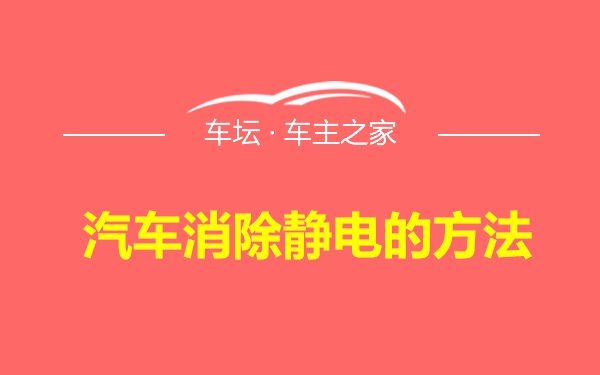 车坛 · 车主之家

汽车消除静电的方法